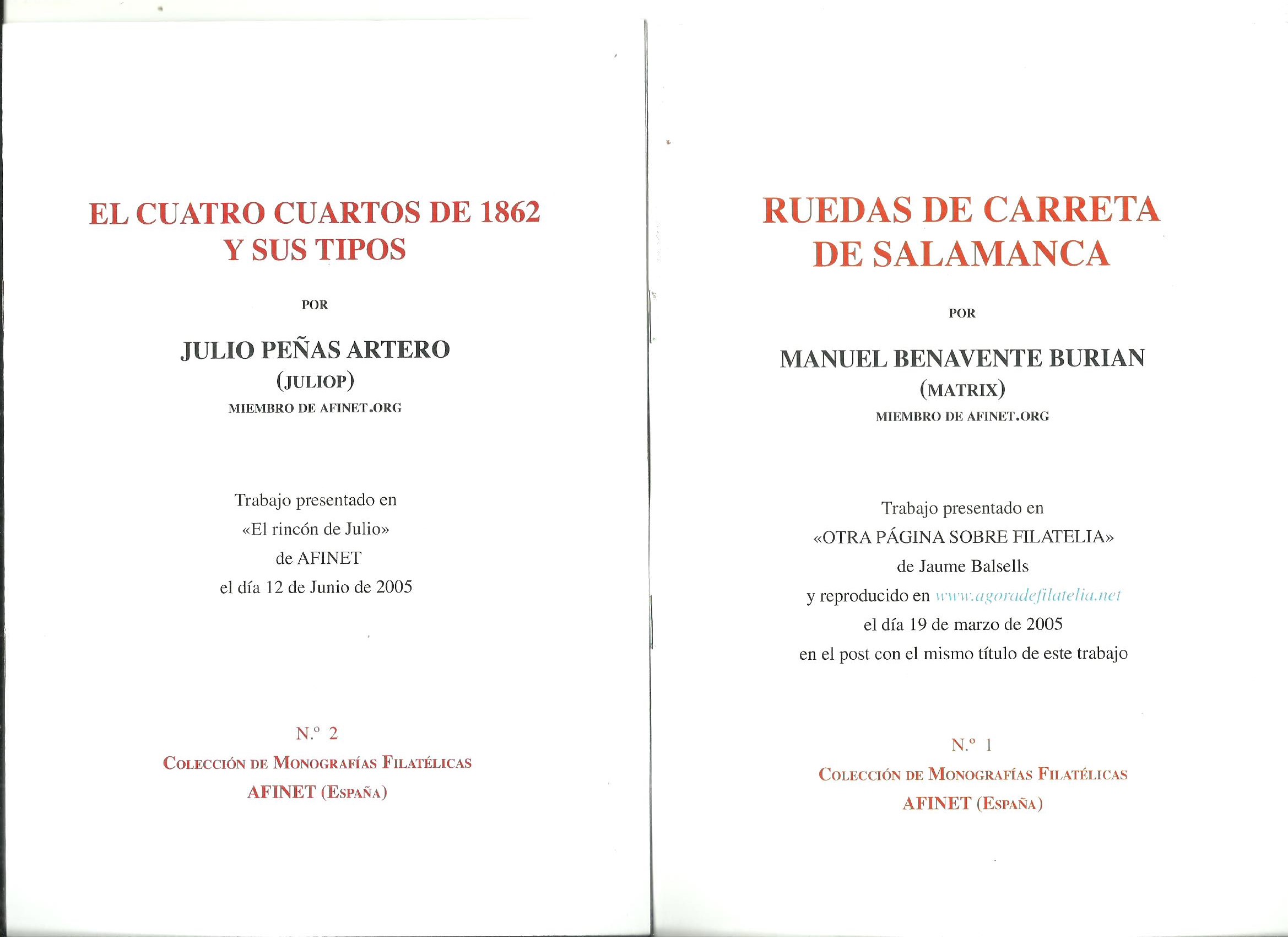 EL CUATRO CUARTOS DE 1862
Y SUS TIPOS

POR

JULIO PEÑAS ARTERO
(JULIOP)
MIEMBRO DE AFINET.ORG

Trabajo presentado en
«El rincón de Julio»
de AFINET
el día 12 de Junio de 2005

N.º 2
COLECCIÓN DE MONOGRAFÍAS FILATÉLICAS
AFINET (ESPAÑA)

RUEDAS DE CARRETA
DE SALAMANCA

POR

MANUEL BENAVENTE BURIAN
(MATRIX)
MIEMBRO DE AFINET.ORG

Trabajo presentado en
«OTRA PÁGINA SOBRE FILATELIA»
de Jaume Balsells
y reproducido en www.agoradefilatelia.net
el día 19 de marzo de 2005
en el post con el mismo título de este trabajo

N.º 1
COLECCIÓN DE MONOGRAFÍAS FILATÉLICAS
AFINET (ESPAÑA)